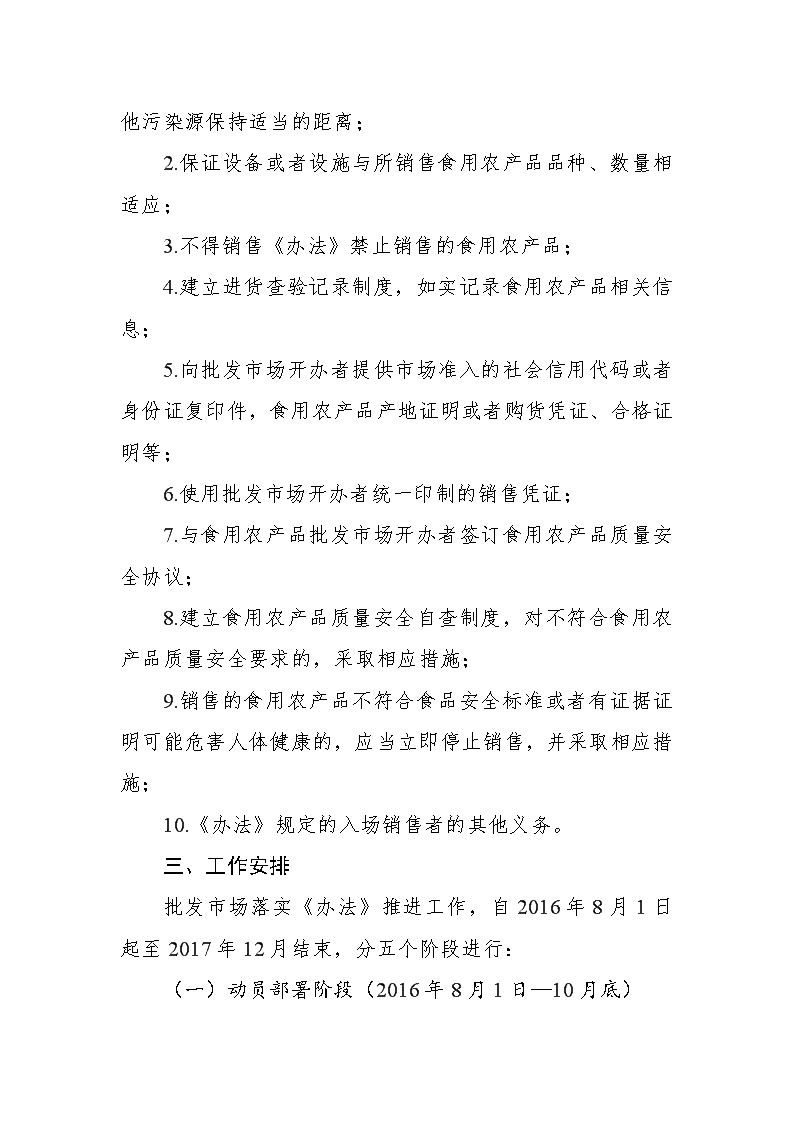 他污染源保持适当的距离；

2.保证设备或者设施与所销售食用农产品品种、数量相适应；

3.不得销售《办法》禁止销售的食用农产品；

4.建立进货查验记录制度，如实记录食用农产品相关信息；

5.向批发市场开办者提供市场准入的社会信用代码或者身份证复印件，食用农产品产地证明或者购货凭证、合格证明等；

6.使用批发市场开办者统一印制的销售凭证；

7.与食用农产品批发市场开办者签订食用农产品质量安全协议；

8.建立食用农产品质量安全自查制度，对不符合食用农产品质量安全要求的，采取相应措施；

9.销售的食用农产品不符合食品安全标准或者有证据证明可能危害人体健康的，应当立即停止销售，并采取相应措施；

10.《办法》规定的入场销售者的其他义务。

三、工作安排

批发市场落实《办法》推进工作，自2016年8月1日起至2017年12月结束，分五个阶段进行：

（一）动员部署阶段（2016年8月1日—10月底）